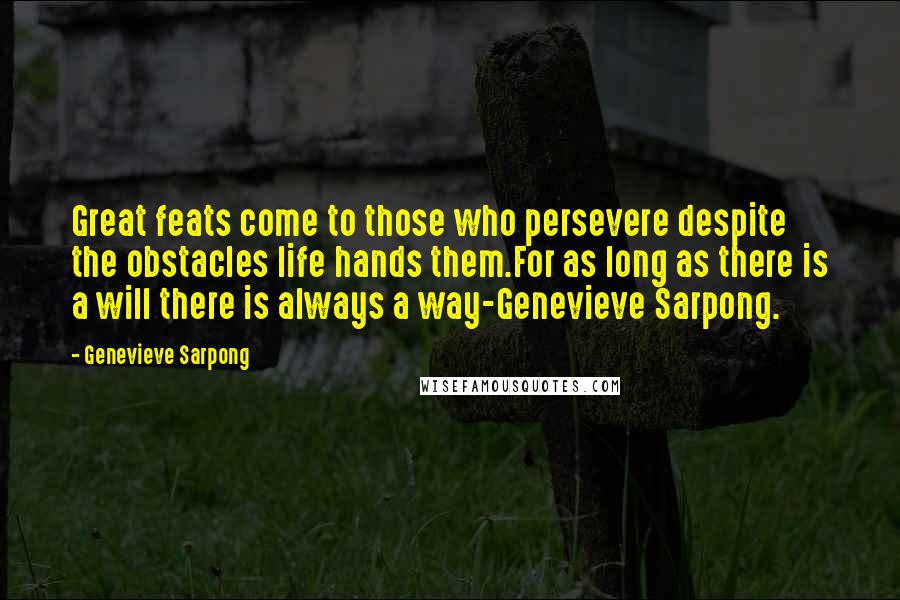 Great feats come to those who persevere despite the obstacles life hands them.For as long as there is a will there is always a way-Genevieve Sarpong.

- Genevieve Sarpong

WISEFAMOUSQUOTES.COM